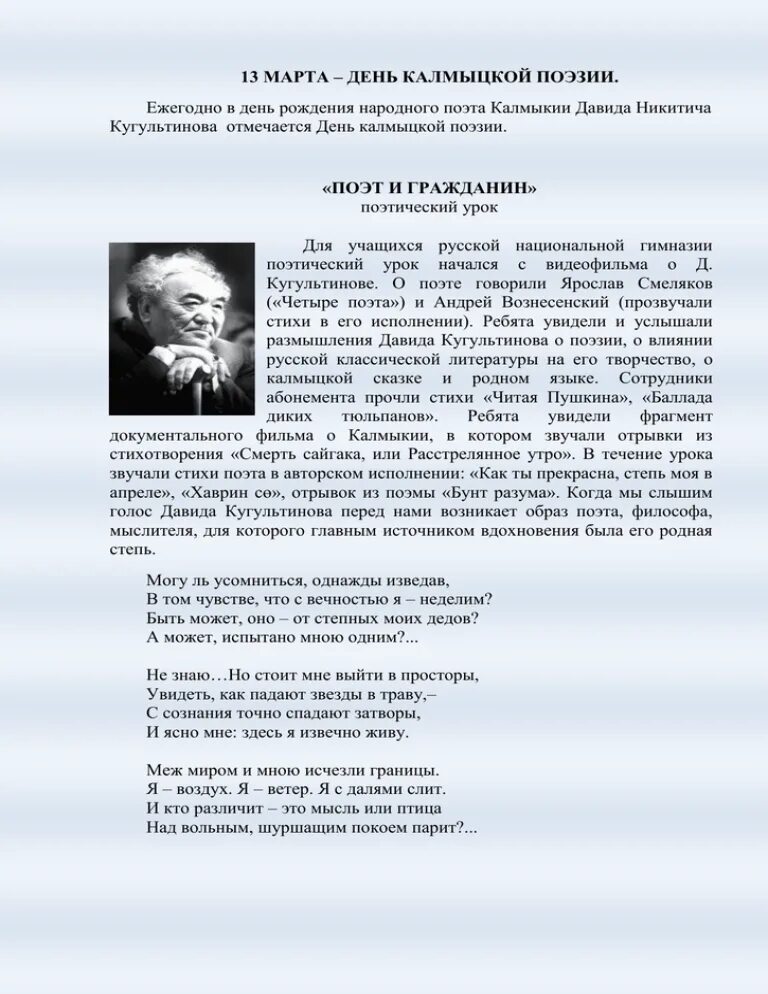 13 МАРТА – ДЕНЬ КАЛМЫЦКОЙ ПОЭЗИИ.

Ежегодно в день рождения народного поэта Калмыкии Давида Никитича Кугультинова отмечается День калмыцкой поэзии.

«ПОЭТ И ГРАЖДАНИН»
поэтический урок

Для учащихся русской национальной гимназии поэтический урок начался с видеофильма о Д. Кугультинове. О поэте говорили Ярослав Смеляков («Четыре поэта») и Андрей Вознесенский (прозвучали стихи в его исполнении). Ребята увидели и услышали размышления Давида Кугультинова о поэзии, о влиянии русской классической литературы на его творчество, о калмыцкой сказке и родном языке. Сотрудники абонемента прочли стихи «Читая Пушкина», «Баллада диких тюльпанов». Ребята увидели фрагмент документального фильма о Калмыкии, в котором звучали отрывки из стихотворения «Смерть сайгака, или Расстрелянное утро». В течение урока звучали стихи поэта в авторском исполнении: «Как ты прекрасна, степь моя в апреле», «Хаврин сө», отрывок из поэмы «Бунт разума». Когда мы слышим голос Давида Кугультинова перед нами возникает образ поэта, философа, мыслителя, для которого главным источником вдохновения была его родная степь.

Могу ль усомниться, однажды изведав,
В том чувстве, что с вечностью я – неделим?
Быть может, оно – от степных моих дедов?
А может, испытано мною одним?...

Не знаю…Но стоит мне выйти в просторы,
Увидеть, как падают звезды в траву,–
С сознания точно спадают затворы,
И ясно мне: здесь я извечно живу.

Меж миром и мною исчезли границы.
Я – воздух. Я – ветер. Я с далями слит.
И кто различит – это мысль или птица
Над вольным, шуршащим покоем парит?...